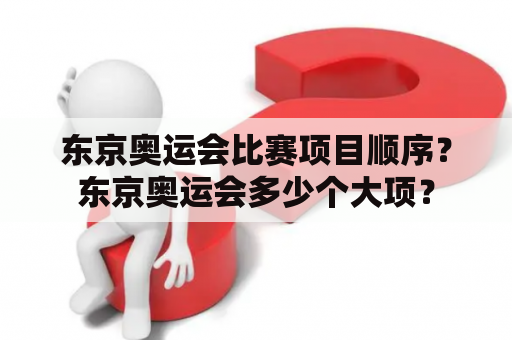 东京奥运会比赛项目顺序？
东京奥运会多少个大项？